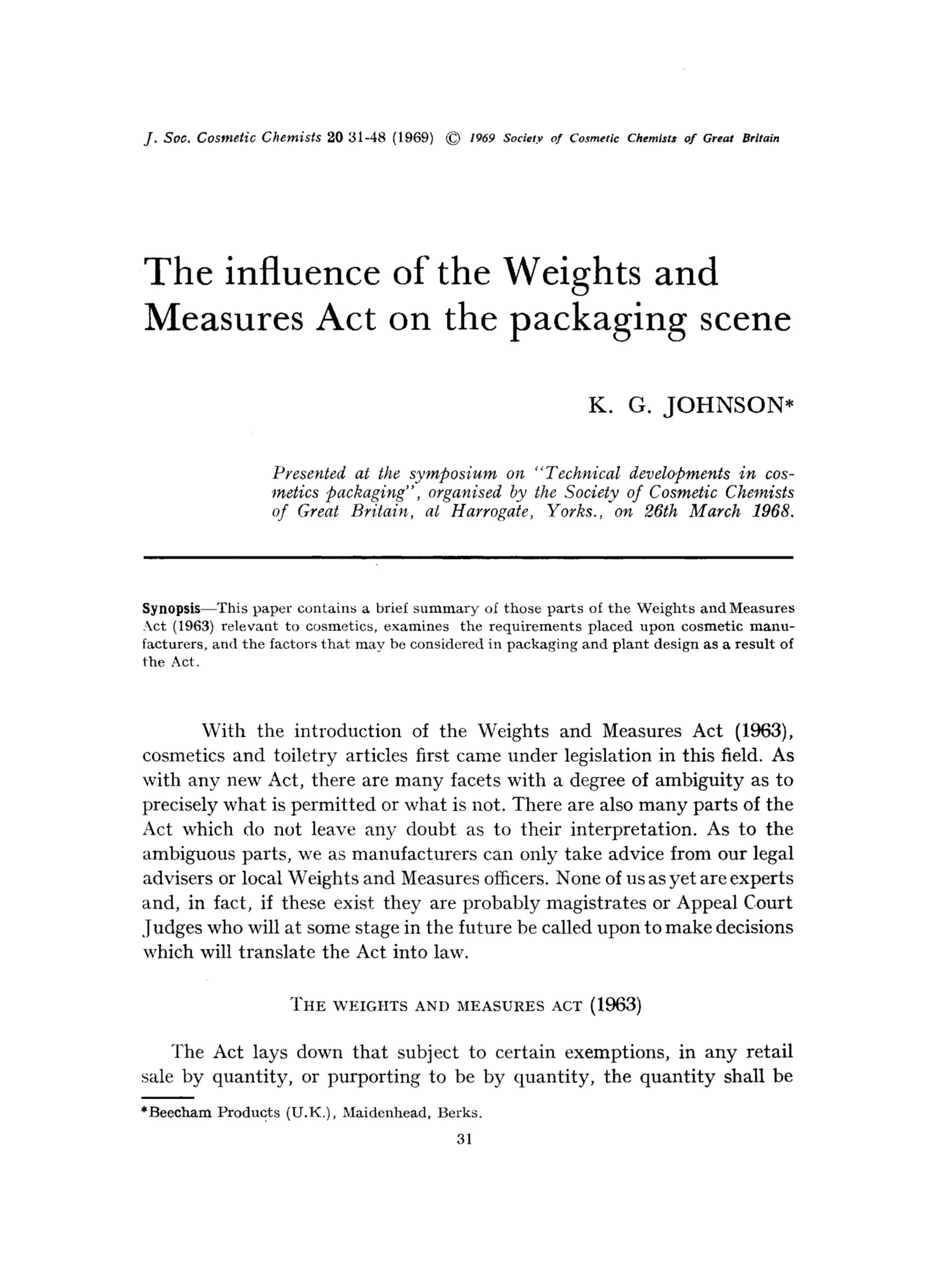 J. Soc. Cosmetic Chemists 20 31-48 (1969) © 1969 Society of Cosmetic Chemists of Great Britain

The influence of the Weights and Measures Act on the packaging scene

K. G. JOHNSON*

Presented at the symposium on "Technical developments in cosmetics packaging", organised by the Society of Cosmetic Chemists of Great Britain, at Harrogate, Yorks., on 26th March 1968.

Synopsis—This paper contains a brief summary of those parts of the Weights and Measures Act (1963) relevant to cosmetics, examines the requirements placed upon cosmetic manufacturers, and the factors that may be considered in packaging and plant design as a result of the Act.

With the introduction of the Weights and Measures Act (1963), cosmetics and toiletry articles first came under legislation in this field. As with any new Act, there are many facets with a degree of ambiguity as to precisely what is permitted or what is not. There are also many parts of the Act which do not leave any doubt as to their interpretation. As to the ambiguous parts, we as manufacturers can only take advice from our legal advisers or local Weights and Measures officers. None of us as yet are experts and, in fact, if these exist they are probably magistrates or Appeal Court Judges who will at some stage in the future be called upon to make decisions which will translate the Act into law.

THE WEIGHTS AND MEASURES ACT (1963)

The Act lays down that subject to certain exemptions, in any retail sale by quantity, or purporting to be by quantity, the quantity shall be

*Beecham Products (U.K.), Maidenhead, Berks.

31